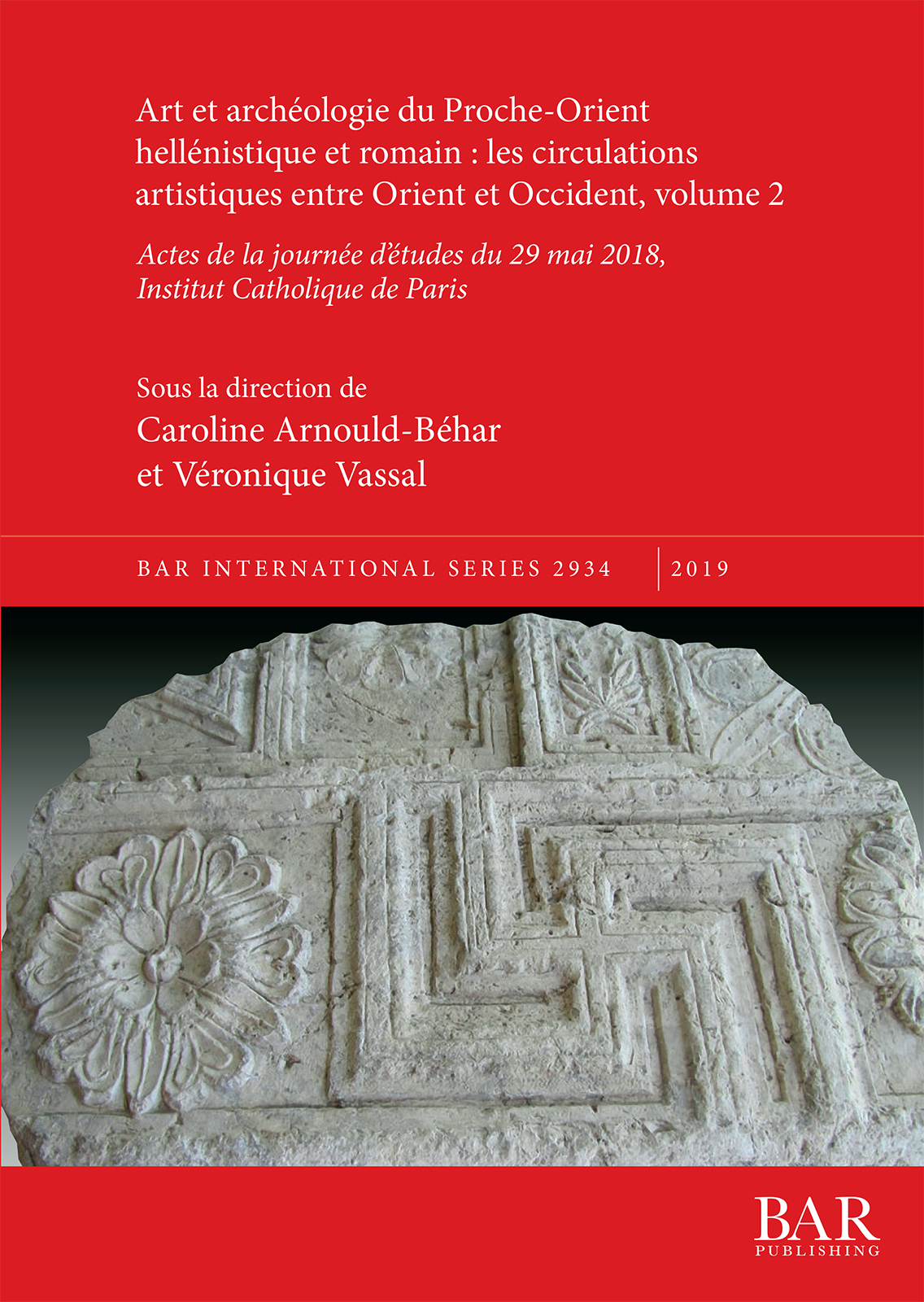 Art et archéologie du Proche-Orient hellénistique et romain : les circulations artistiques entre Orient et Occident, volume 2

Actes de la journée d'études du 29 mai 2018, Institut Catholique de Paris

Sous la direction de
Caroline Arnould-Béhar
et Véronique Vassal

BAR INTERNATIONAL SERIES 2934 | 2019

BAR
PUBLISHING